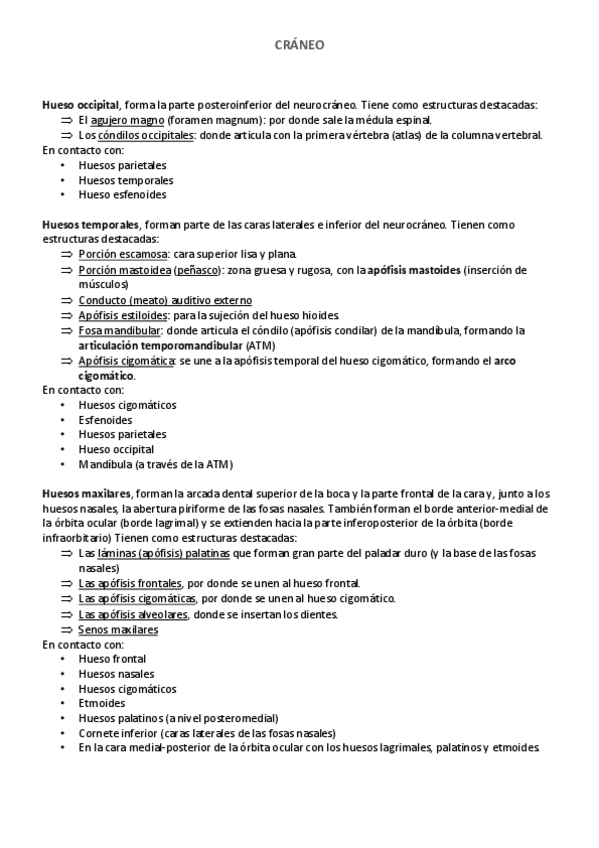 CRÁNEO

Hueso occipital, forma la parte posteroinferior del neurocráneo. Tiene como estructuras destacadas:
⇒ El agujero magno (foramen magnum): por donde sale la médula espinal.
⇒ Los cóndilos occipitales: donde articula con la primera vértebra (atlas) de la columna vertebral.
En contacto con:
• Huesos parietales
• Huesos temporales
• Hueso esfenoides

Huesos temporales, forman parte de las caras laterales e inferior del neurocráneo. Tienen como estructuras destacadas:
⇒ Porción escamosa: cara superior lisa y plana.
⇒ Porción mastoidea (peñasco): zona gruesa y rugosa, con la apófisis mastoides (inserción de músculos)
⇒ Conducto (meato) auditivo externo
⇒ Apófisis estiloides: para la sujeción del hueso hioides.
⇒ Fosa mandibular: donde articula el cóndilo (apófisis condilar) de la mandíbula, formando la articulación temporomandibular (ATM)
⇒ Apófisis cigomática: se une a la apófisis temporal del hueso cigomático, formando el arco cigomático.
En contacto con:
• Huesos cigomáticos
• Esfenoides
• Huesos parietales
• Hueso occipital
• Mandíbula (a través de la ATM)

Huesos maxilares, forman la arcada dental superior de la boca y la parte frontal de la cara y, junto a los huesos nasales, la abertura piriforme de las fosas nasales. También forman el borde anterior-medial de la órbita ocular (borde lagrimal) y se extienden hacia la parte inferoposterior de la órbita (borde infraorbitario) Tienen como estructuras destacadas:
⇒ Las láminas (apófisis) palatinas que forman gran parte del paladar duro (y la base de las fosas nasales)
⇒ Las apófisis frontales, por donde se unen al hueso frontal.
⇒ Las apófisis cigomáticas, por donde se unen al hueso cigomático.
⇒ Las apófisis alveolares, donde se insertan los dientes.
⇒ Senos maxilares
En contacto con:
• Hueso frontal
• Huesos nasales
• Huesos cigomáticos
• Etmoides
• Huesos palatinos (a nivel posteromedial)
• Cornete inferior (caras laterales de las fosas nasales)
• En la cara medial-posterior de la órbita ocular con los huesos lagrimales, palatinos y etmoides.